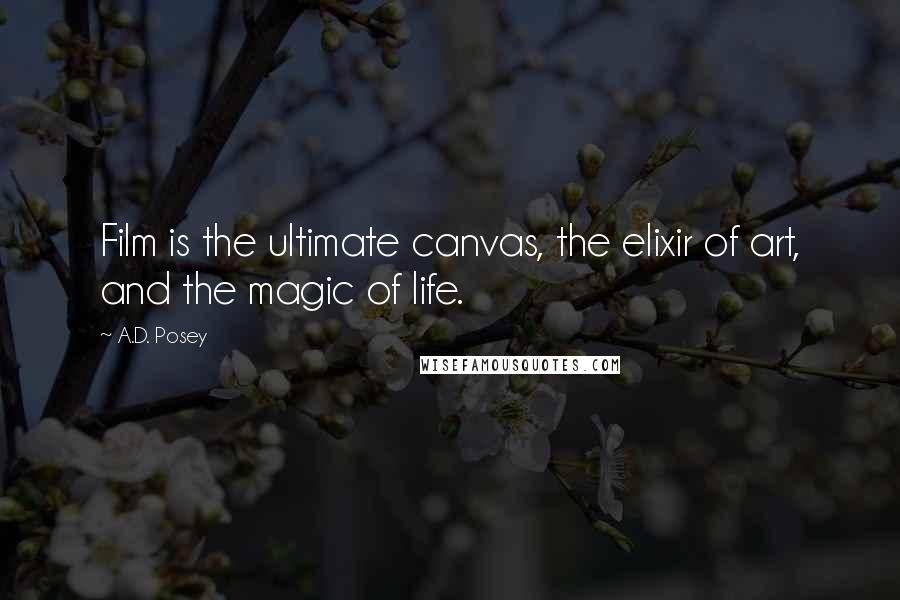 Film is the ultimate canvas, the elixir of art, and the magic of life.

~ A.D. Posey

WISEFAMOUSQUOTES.COM